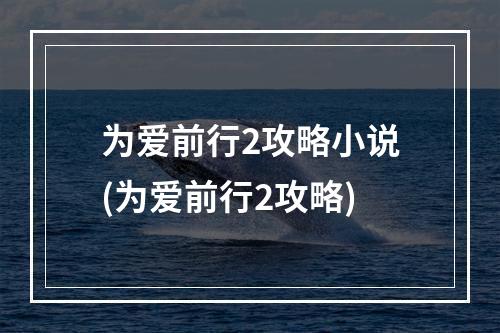 为爱前行2攻略小说
(为爱前行2攻略)